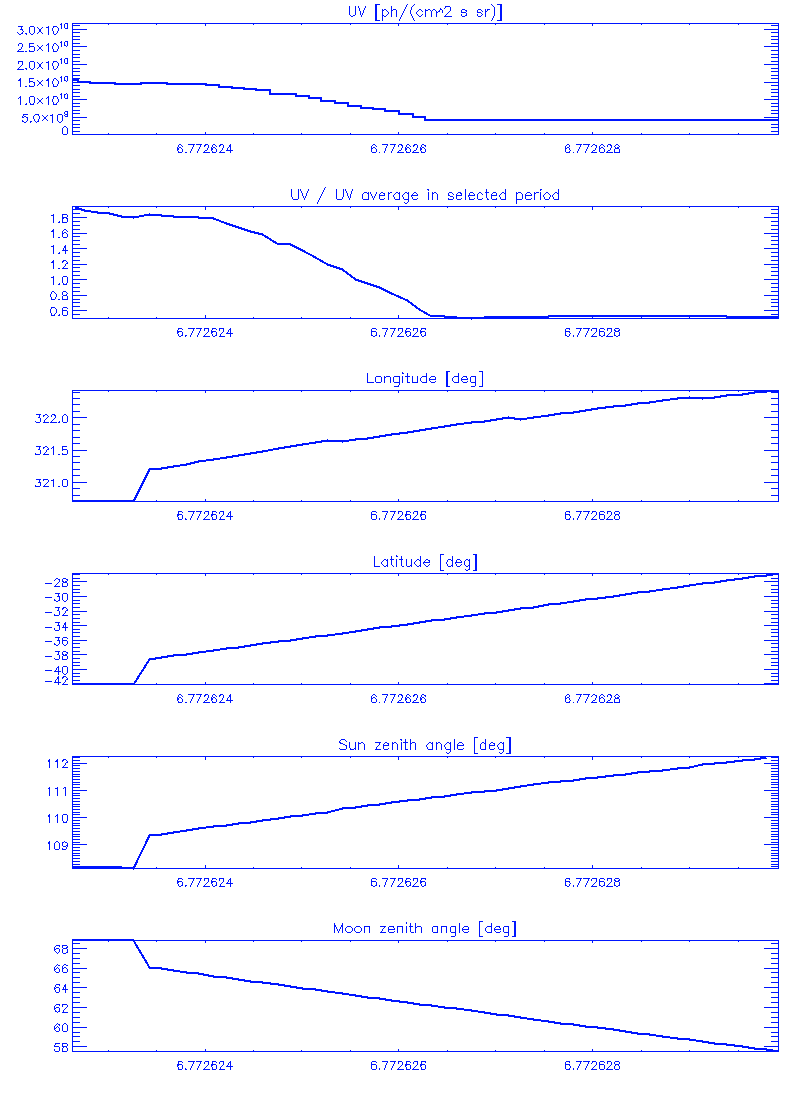 UV [ph/(cm^2 s sr)]

$3.0\times10^{10}$
$2.5\times10^{10}$
$2.0\times10^{10}$
$1.5\times10^{10}$
$1.0\times10^{10}$
$5.0\times10^{9}$
0

6.772624 6.772626 6.772628

UV / UV average in selected period

1.8
1.6
1.4
1.2
1.0
0.8
0.6

6.772624 6.772626 6.772628

Longitude [deg]

322.0
321.5
321.0

6.772624 6.772626 6.772628

Latitude [deg]

-28
-30
-32
-34
-36
-38
-40
-42

6.772624 6.772626 6.772628

Sun zenith angle [deg]

112
111
110
109

6.772624 6.772626 6.772628

Moon zenith angle [deg]

68
66
64
62
60
58

6.772624 6.772626 6.772628